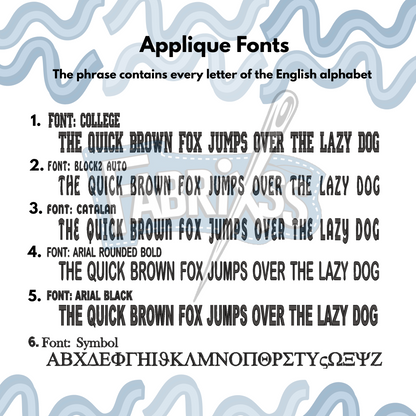 Applique Fonts

The phrase contains every letter of the English alphabet

1. FONT: COLLEGE
THE QUICK BROWN FOX JUMPS OVER THE LAZY DOG

2. FONT: BLOCK2 AUTO
THE QUICK BROWN FOX JUMPS OVER THE LAZY DOG

3. FONT: CATALAN
THE QUICK BROWN FOX JUMPS OVER THE LAZY DOG

4. FONT: ARIAL ROUNDED BOLD
THE QUICK BROWN FOX JUMPS OVER THE LAZY DOG

5. FONT: ARIAL BLACK
THE QUICK BROWN FOX JUMPS OVER THE LAZY DOG

6. Font: Symbol
ΑΒΧΔΕΦΓΗΙϑΚΛΜΝΟΠΘΡΣΤΥςΩΞΨΖ

FABRIXSS